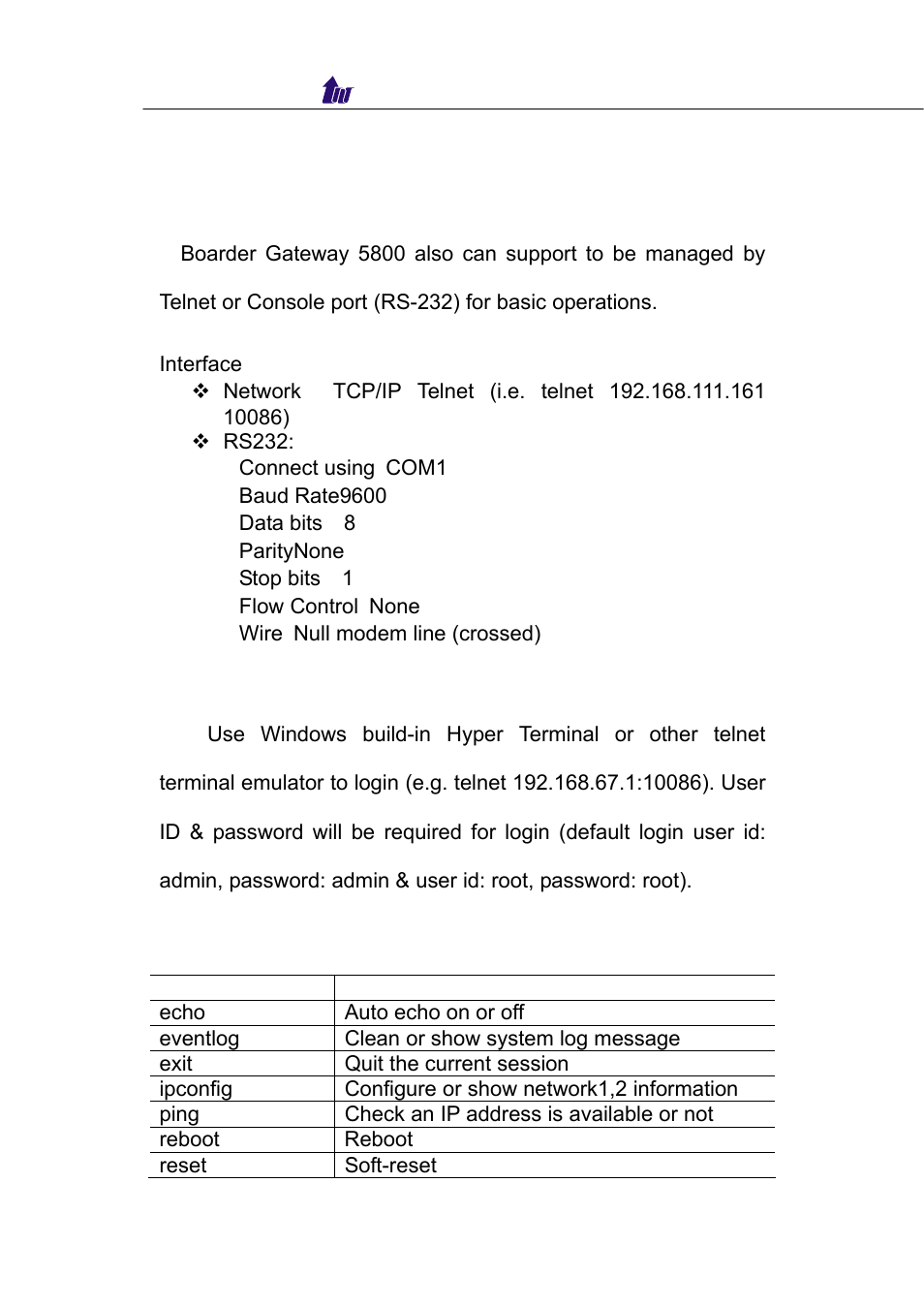 Boarder Gateway 5800 also can support to be managed by Telnet or Console port (RS-232) for basic operations.

Interface

❖ Network TCP/IP Telnet (i.e. telnet 192.168.111.161 10086)
❖ RS232:
Connect using COM1
Baud Rate9600
Data bits 8
ParityNone
Stop bits 1
Flow Control None
Wire Null modem line (crossed)

Use Windows build-in Hyper Terminal or other telnet terminal emulator to login (e.g. telnet 192.168.67.1:10086). User ID & password will be required for login (default login user id: admin, password: admin & user id: root, password: root).

| | |
|---|---|
| echo | Auto echo on or off |
| eventlog | Clean or show system log message |
| exit | Quit the current session |
| ipconfig | Configure or show network1,2 information |
| ping | Check an IP address is available or not |
| reboot | Reboot |
| reset | Soft-reset |